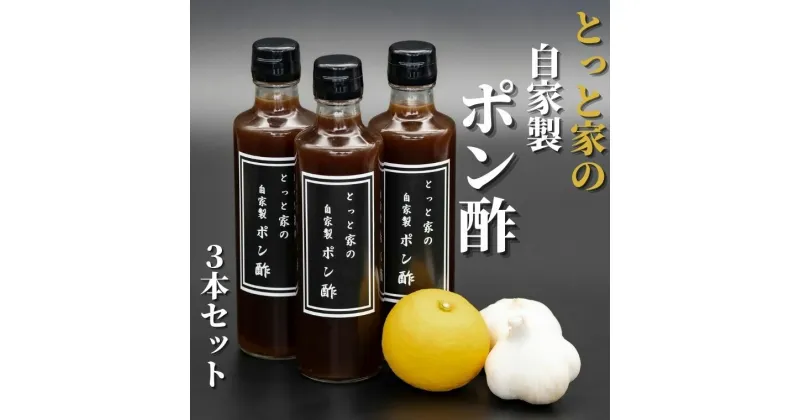 とっと家の
自家製
ポン酢

3本セット

とっと家の
自家製 ポン酢

とっと家の
自家製 ポン酢

とっと家の
自家製 ポン酢